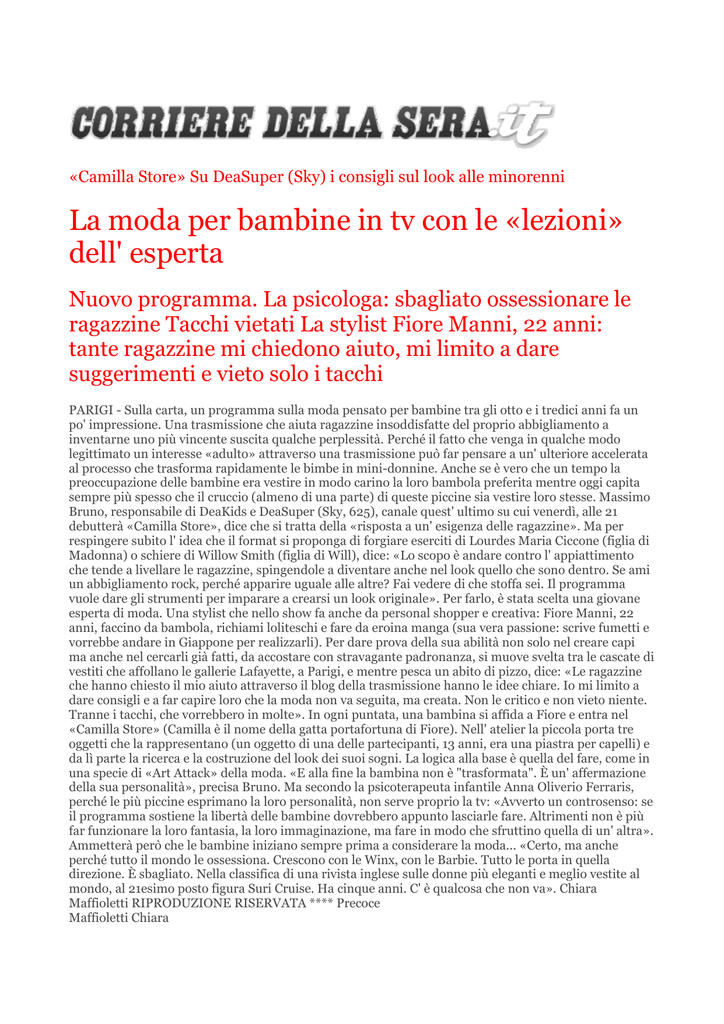 CORRIERE DELLA SERA.it

«Camilla Store» Su DeaSuper (Sky) i consigli sul look alle minorenni

La moda per bambine in tv con le «lezioni» dell' esperta

Nuovo programma. La psicologa: sbagliato ossessionare le ragazzine Tacchi vietati La stylist Fiore Manni, 22 anni: tante ragazzine mi chiedono aiuto, mi limito a dare suggerimenti e vieto solo i tacchi

PARIGI - Sulla carta, un programma sulla moda pensato per bambine tra gli otto e i tredici anni fa un po' impressione. Una trasmissione che aiuta ragazzine insoddisfatte del proprio abbigliamento a inventarne uno più vincente suscita qualche perplessità. Perché il fatto che venga in qualche modo legittimato un interesse «adulto» attraverso una trasmissione può far pensare a un' ulteriore accelerata al processo che trasforma rapidamente le bimbe in mini-donnine. Anche se è vero che un tempo la preoccupazione delle bambine era vestire in modo carino la loro bambola preferita mentre oggi capita sempre più spesso che il cruccio (almeno di una parte) di queste piccine sia vestire loro stesse. Massimo Bruno, responsabile di DeaKids e DeaSuper (Sky, 625), canale quest' ultimo su cui venerdì, alle 21 debutterà «Camilla Store», dice che si tratta della «risposta a un' esigenza delle ragazzine». Ma per respingere subito l' idea che il format si proponga di forgiare eserciti di Lourdes Maria Ciccone (figlia di Madonna) o schiere di Willow Smith (figlia di Will), dice: «Lo scopo è andare contro l' appiattimento che tende a livellare le ragazzine, spingendole a diventare anche nel look quello che sono dentro. Se ami un abbigliamento rock, perché apparire uguale alle altre? Fai vedere di che stoffa sei. Il programma vuole dare gli strumenti per imparare a crearsi un look originale». Per farlo, è stata scelta una giovane esperta di moda. Una stylist che nello show fa anche da personal shopper e creativa: Fiore Manni, 22 anni, faccino da bambola, richiami loliteschi e fare da eroina manga (sua vera passione: scrive fumetti e vorrebbe andare in Giappone per realizzarli). Per dare prova della sua abilità non solo nel creare capi ma anche nel cercarli già fatti, da accostare con stravagante padronanza, si muove svelta tra le cascate di vestiti che affollano le gallerie Lafayette, a Parigi, e mentre pesca un abito di pizzo, dice: «Le ragazzine che hanno chiesto il mio aiuto attraverso il blog della trasmissione hanno le idee chiare. Io mi limito a dare consigli e a far capire loro che la moda non va seguita, ma creata. Non le critico e non vieto niente. Tranne i tacchi, che vorrebbero in molte». In ogni puntata, una bambina si affida a Fiore e entra nel «Camilla Store» (Camilla è il nome della gatta portafortuna di Fiore). Nell' atelier la piccola porta tre oggetti che la rappresentano (un oggetto di una delle partecipanti, 13 anni, era una piastra per capelli) e da lì parte la ricerca e la costruzione del look dei suoi sogni. La logica alla base è quella del fare, come in una specie di «Art Attack» della moda. «E alla fine la bambina non è "trasformata". È un' affermazione della sua personalità», precisa Bruno. Ma secondo la psicoterapeuta infantile Anna Oliverio Ferraris, perché le più piccine esprimano la loro personalità, non serve proprio la tv: «Avverto un controsenso: se il programma sostiene la libertà delle bambine dovrebbero appunto lasciarle fare. Altrimenti non è più far funzionare la loro fantasia, la loro immaginazione, ma fare in modo che sfruttino quella di un' altra». Ammetterà però che le bambine iniziano sempre prima a considerare la moda... «Certo, ma anche perché tutto il mondo le ossessiona. Crescono con le Winx, con le Barbie. Tutto le porta in quella direzione. È sbagliato. Nella classifica di una rivista inglese sulle donne più eleganti e meglio vestite al mondo, al 21esimo posto figura Suri Cruise. Ha cinque anni. C' è qualcosa che non va». Chiara Maffioletti RIPRODUZIONE RISERVATA **** Precoce
Maffioletti Chiara